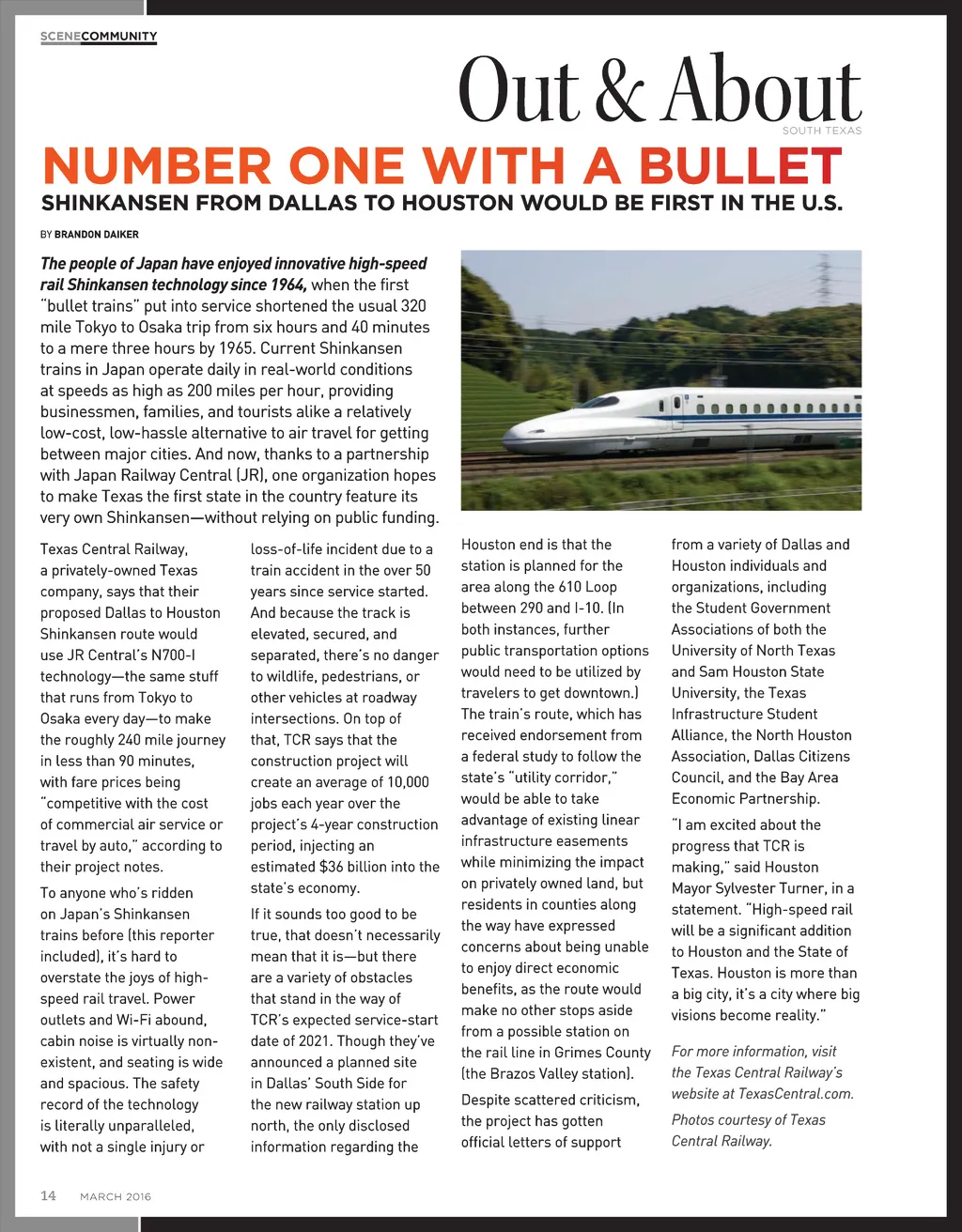 SCENECOMMUNITY

Out & About
SOUTH TEXAS

NUMBER ONE WITH A BULLET

SHINKANSEN FROM DALLAS TO HOUSTON WOULD BE FIRST IN THE U.S.

BY BRANDON DAIKER

The people of Japan have enjoyed innovative high-speed rail Shinkansen technology since 1964, when the first "bullet trains" put into service shortened the usual 320 mile Tokyo to Osaka trip from six hours and 40 minutes to a mere three hours by 1965. Current Shinkansen trains in Japan operate daily in real-world conditions at speeds as high as 200 miles per hour, providing businessmen, families, and tourists alike a relatively low-cost, low-hassle alternative to air travel for getting between major cities. And now, thanks to a partnership with Japan Railway Central (JR), one organization hopes to make Texas the first state in the country feature its very own Shinkansen—without relying on public funding.

Texas Central Railway, a privately-owned Texas company, says that their proposed Dallas to Houston Shinkansen route would use JR Central's N700-I technology—the same stuff that runs from Tokyo to Osaka every day—to make the roughly 240 mile journey in less than 90 minutes, with fare prices being "competitive with the cost of commercial air service or travel by auto," according to their project notes.

To anyone who's ridden on Japan's Shinkansen trains before (this reporter included), it's hard to overstate the joys of high-speed rail travel. Power outlets and Wi-Fi abound, cabin noise is virtually non-existent, and seating is wide and spacious. The safety record of the technology is literally unparalleled, with not a single injury or loss-of-life incident due to a train accident in the over 50 years since service started. And because the track is elevated, secured, and separated, there's no danger to wildlife, pedestrians, or other vehicles at roadway intersections. On top of that, TCR says that the construction project will create an average of 10,000 jobs each year over the project's 4-year construction period, injecting an estimated $36 billion into the state's economy.

If it sounds too good to be true, that doesn't necessarily mean that it is—but there are a variety of obstacles that stand in the way of TCR's expected service-start date of 2021. Though they've announced a planned site in Dallas' South Side for the new railway station up north, the only disclosed information regarding the Houston end is that the station is planned for the area along the 610 Loop between 290 and I-10. (In both instances, further public transportation options would need to be utilized by travelers to get downtown.) The train's route, which has received endorsement from a federal study to follow the state's "utility corridor," would be able to take advantage of existing linear infrastructure easements while minimizing the impact on privately owned land, but residents in counties along the way have expressed concerns about being unable to enjoy direct economic benefits, as the route would make no other stops aside from a possible station on the rail line in Grimes County (the Brazos Valley station).

Despite scattered criticism, the project has gotten official letters of support from a variety of Dallas and Houston individuals and organizations, including the Student Government Associations of both the University of North Texas and Sam Houston State University, the Texas Infrastructure Student Alliance, the North Houston Association, Dallas Citizens Council, and the Bay Area Economic Partnership.

"I am excited about the progress that TCR is making," said Houston Mayor Sylvester Turner, in a statement. "High-speed rail will be a significant addition to Houston and the State of Texas. Houston is more than a big city, it's a city where big visions become reality."

For more information, visit the Texas Central Railway's website at TexasCentral.com.

Photos courtesy of Texas Central Railway.

14 MARCH 2016